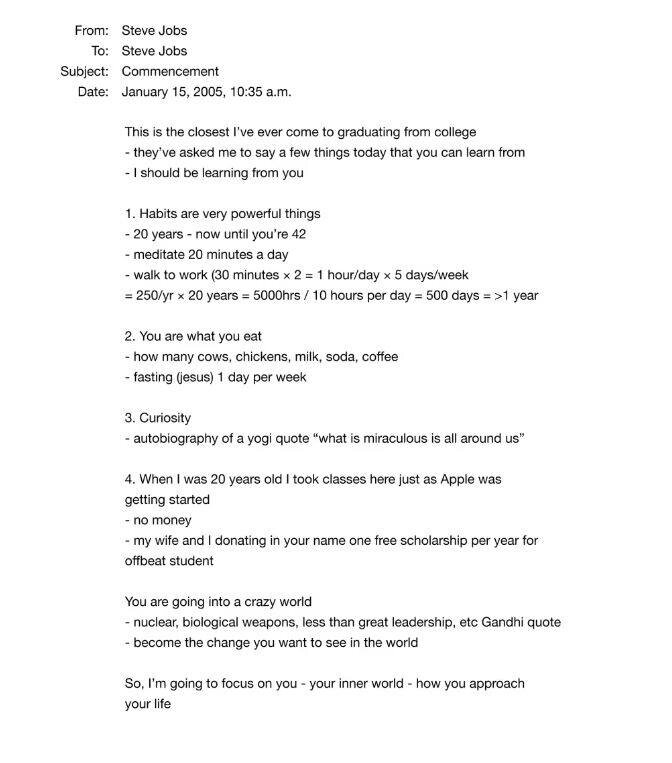 From: Steve Jobs
To: Steve Jobs
Subject: Commencement
Date: January 15, 2005, 10:35 a.m.

This is the closest I've ever come to graduating from college
- they've asked me to say a few things today that you can learn from
- I should be learning from you

1. Habits are very powerful things
- 20 years - now until you're 42
- meditate 20 minutes a day
- walk to work (30 minutes × 2 = 1 hour/day × 5 days/week
= 250/yr × 20 years = 5000hrs / 10 hours per day = 500 days = >1 year

2. You are what you eat
- how many cows, chickens, milk, soda, coffee
- fasting (jesus) 1 day per week

3. Curiosity
- autobiography of a yogi quote "what is miraculous is all around us"

4. When I was 20 years old I took classes here just as Apple was getting started
- no money
- my wife and I donating in your name one free scholarship per year for offbeat student

You are going into a crazy world
- nuclear, biological weapons, less than great leadership, etc Gandhi quote
- become the change you want to see in the world

So, I'm going to focus on you - your inner world - how you approach your life